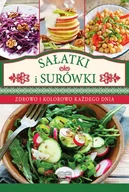 SAŁATKI
i SURÓWKI

ZDROWO I KOLOROWO KAŻDEGO DNIA